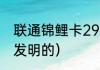 联通锦鲤卡29
发明的）